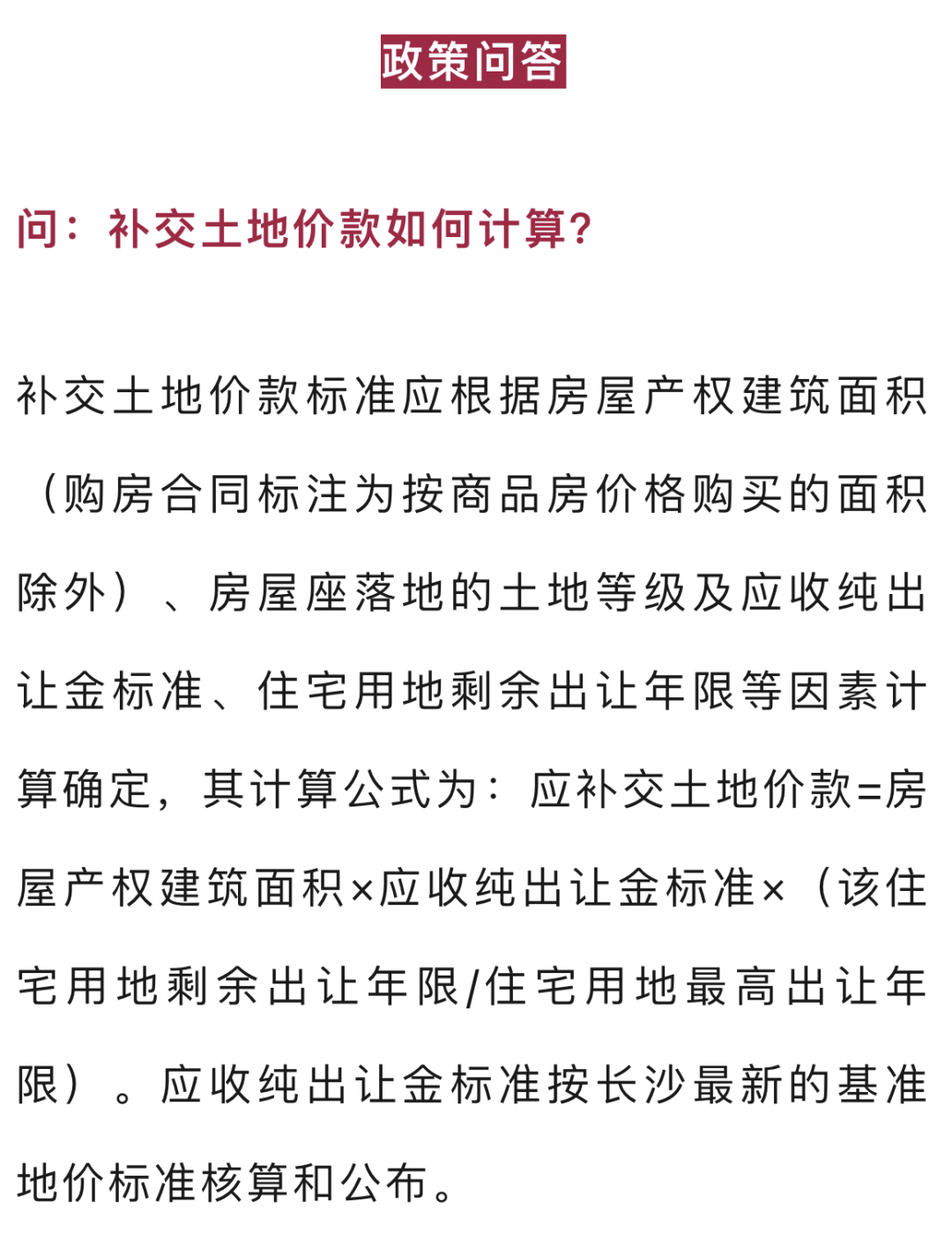 政策问答

问：补交土地价款如何计算?

补交土地价款标准应根据房屋产权建筑面积（购房合同标注为按商品房价格购买的面积除外）、房屋座落地的土地等级及应收纯出让金标准、住宅用地剩余出让年限等因素计算确定，其计算公式为：应补交土地价款=房屋产权建筑面积×应收纯出让金标准×（该住宅用地剩余出让年限/住宅用地最高出让年限）。应收纯出让金标准按长沙最新的基准地价标准核算和公布。